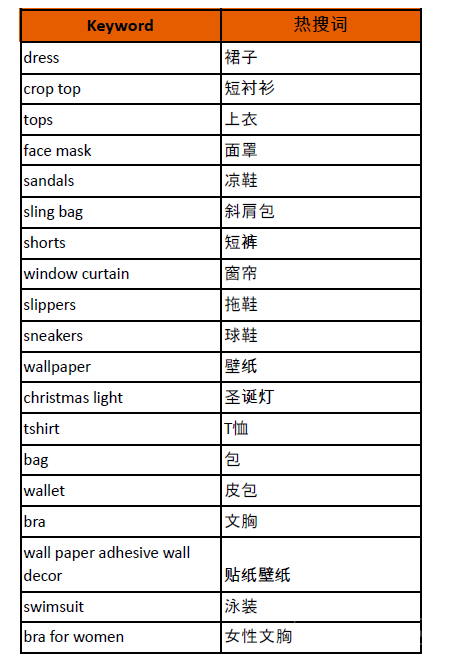 | Keyword | 热搜词 |
|---|---|
| dress | 裙子 |
| crop top | 短衬衫 |
| tops | 上衣 |
| face mask | 面罩 |
| sandals | 凉鞋 |
| sling bag | 斜肩包 |
| shorts | 短裤 |
| window curtain | 窗帘 |
| slippers | 拖鞋 |
| sneakers | 球鞋 |
| wallpaper | 壁纸 |
| christmas light | 圣诞灯 |
| tshirt | T恤 |
| bag | 包 |
| wallet | 皮包 |
| bra | 文胸 |
| wall paper adhesive wall decor | 贴纸壁纸 |
| swimsuit | 泳装 |
| bra for women | 女性文胸 |